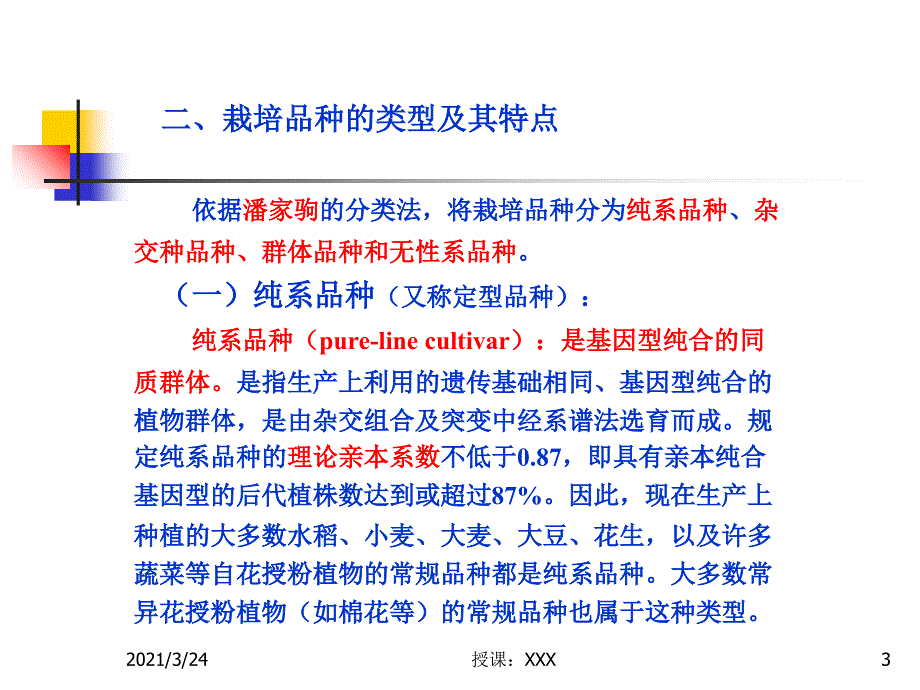 二、栽培品种的类型及其特点

依据潘家驹的分类法，将栽培品种分为纯系品种、杂交种品种、群体品种和无性系品种。

（一）纯系品种（又称定型品种）：

纯系品种（pure-line cultivar）：是基因型纯合的同质群体。是指生产上利用的遗传基础相同、基因型纯合的植物群体，是由杂交组合及突变中经系谱法选育而成。规定纯系品种的理论亲本系数不低于0.87，即具有亲本纯合基因型的后代植株数达到或超过87%。因此，现在生产上种植的大多数水稻、小麦、大麦、大豆、花生，以及许多蔬菜等自花授粉植物的常规品种都是纯系品种。大多数常异花授粉植物（如棉花等）的常规品种也属于这种类型。

2021/3/24 授课：XXX 3